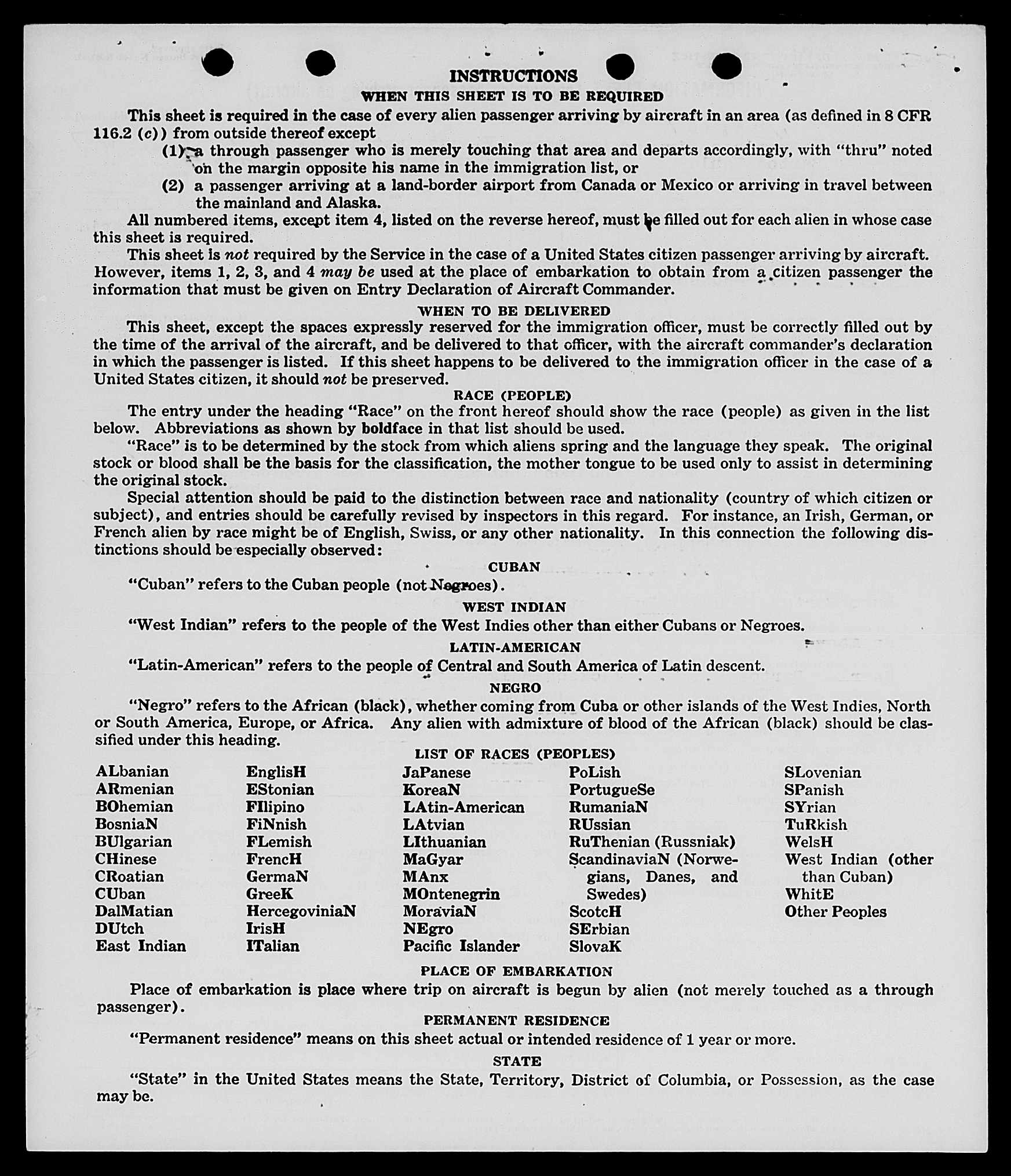 INSTRUCTIONS
WHEN THIS SHEET IS TO BE REQUIRED

This sheet is required in the case of every alien passenger arriving by aircraft in an area (as defined in 8 CFR 116.2 (c)) from outside thereof except

(1) a through passenger who is merely touching that area and departs accordingly, with "thru" noted on the margin opposite his name in the immigration list, or

(2) a passenger arriving at a land-border airport from Canada or Mexico or arriving in travel between the mainland and Alaska.

All numbered items, except item 4, listed on the reverse hereof, must be filled out for each alien in whose case this sheet is required.

This sheet is not required by the Service in the case of a United States citizen passenger arriving by aircraft. However, items 1, 2, 3, and 4 may be used at the place of embarkation to obtain from a citizen passenger the information that must be given on Entry Declaration of Aircraft Commander.

WHEN TO BE DELIVERED

This sheet, except the spaces expressly reserved for the immigration officer, must be correctly filled out by the time of the arrival of the aircraft, and be delivered to that officer, with the aircraft commander's declaration in which the passenger is listed. If this sheet happens to be delivered to the immigration officer in the case of a United States citizen, it should not be preserved.

RACE (PEOPLE)

The entry under the heading "Race" on the front hereof should show the race (people) as given in the list below. Abbreviations as shown by boldface in that list should be used.

"Race" is to be determined by the stock from which aliens spring and the language they speak. The original stock or blood shall be the basis for the classification, the mother tongue to be used only to assist in determining the original stock.

Special attention should be paid to the distinction between race and nationality (country of which citizen or subject), and entries should be carefully revised by inspectors in this regard. For instance, an Irish, German, or French alien by race might be of English, Swiss, or any other nationality. In this connection the following distinctions should be especially observed:

CUBAN

"Cuban" refers to the Cuban people (not Negroes).

WEST INDIAN

"West Indian" refers to the people of the West Indies other than either Cubans or Negroes.

LATIN-AMERICAN

"Latin-American" refers to the people of Central and South America of Latin descent.

NEGRO

"Negro" refers to the African (black), whether coming from Cuba or other islands of the West Indies, North or South America, Europe, or Africa. Any alien with admixture of blood of the African (black) should be classified under this heading.

LIST OF RACES (PEOPLES)

ALbanian
ARmenian
BOhemian
BosniaN
BUlgarian
CHinese
CRoatian
CUban
DalMatian
DUtch
East Indian

EnglisH
EStonian
FIlipino
FiNnish
FLemish
FrencH
GermaN
GreeK
HercegoviniaN
IrisH
ITalian

JaPanese
KoreaN
LAtin-American
LAtvian
LIthuanian
MaGyar
MAnx
MOntenegrin
MoraviaN
NEgro
Pacific Islander

PoLish
PortugueSe
RumaniaN
RUssian
RuThenian (Russniak)
ScandinaviaN (Norwegians, Danes, and Swedes)
ScotcH
SErbian
SlovaK

SLovenian
SPanish
SYrian
TuRkish
WelsH
West Indian (other than Cuban)
WhitE
Other Peoples

PLACE OF EMBARKATION

Place of embarkation is place where trip on aircraft is begun by alien (not merely touched as a through passenger).

PERMANENT RESIDENCE

"Permanent residence" means on this sheet actual or intended residence of 1 year or more.

STATE

"State" in the United States means the State, Territory, District of Columbia, or Possession, as the case may be.